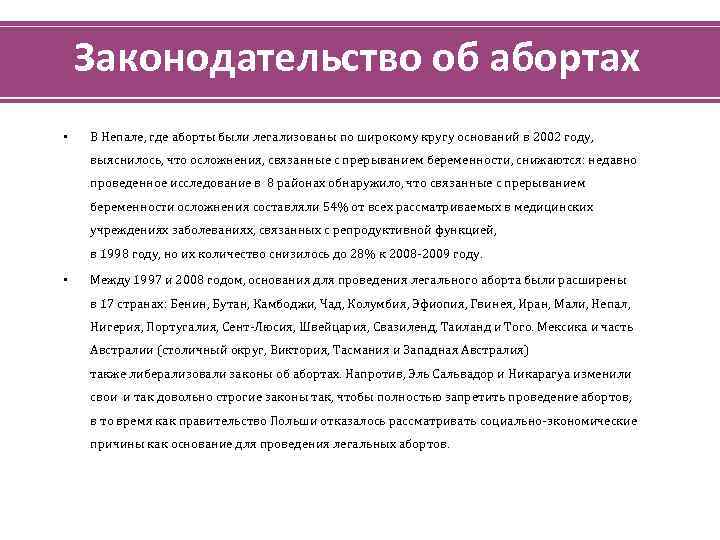 Законодательство об абортах

• В Непале, где аборты были легализованы по широкому кругу оснований в 2002 году, выяснилось, что осложнения, связанные с прерыванием беременности, снижаются: недавно проведенное исследование в 8 районах обнаружило, что связанные с прерыванием беременности осложнения составляли 54% от всех рассматриваемых в медицинских учреждениях заболеваниях, связанных с репродуктивной функцией, в 1998 году, но их количество снизилось до 28% к 2008-2009 году.

• Между 1997 и 2008 годом, основания для проведения легального аборта были расширены в 17 странах: Бенин, Бутан, Камбоджи, Чад, Колумбия, Эфиопия, Гвинея, Иран, Мали, Непал, Нигерия, Португалия, Сент-Люсия, Швейцария, Свазиленд, Таиланд и Того. Мексика и часть Австралии (столичный округ, Виктория, Тасмания и Западная Австралия) также либерализовали законы об абортах. Напротив, Эль Сальвадор и Никарагуа изменили свои и так довольно строгие законы так, чтобы полностью запретить проведение абортов, в то время как правительство Польши отказалось рассматривать социально-экономические причины как основание для проведения легальных абортов.